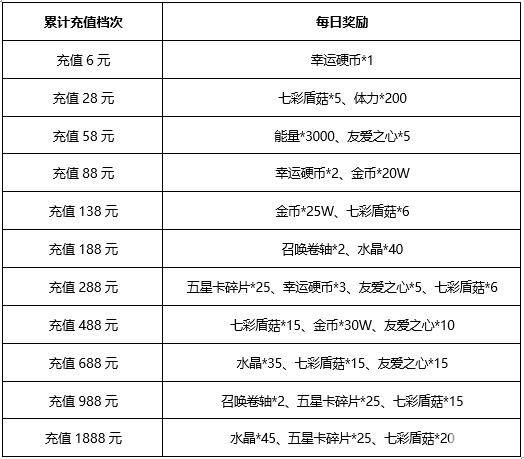 | 累计充值档次 | 每日奖励 |
|---|---|
| 充值6元 | 幸运硬币*1 |
| 充值28元 | 七彩盾菇*5、体力*200 |
| 充值58元 | 能量*3000、友爱之心*5 |
| 充值88元 | 幸运硬币*2、金币*20W |
| 充值138元 | 金币*25W、七彩盾菇*6 |
| 充值188元 | 召唤卷轴*2、水晶*40 |
| 充值288元 | 五星卡碎片*25、幸运硬币*3、友爱之心*5、七彩盾菇*6 |
| 充值488元 | 七彩盾菇*15、金币*30W、友爱之心*10 |
| 充值688元 | 水晶*35、七彩盾菇*15、友爱之心*15 |
| 充值988元 | 召唤卷轴*2、五星卡碎片*25、七彩盾菇*15 |
| 充值1888元 | 水晶*45、五星卡碎片*25、七彩盾菇*20 |